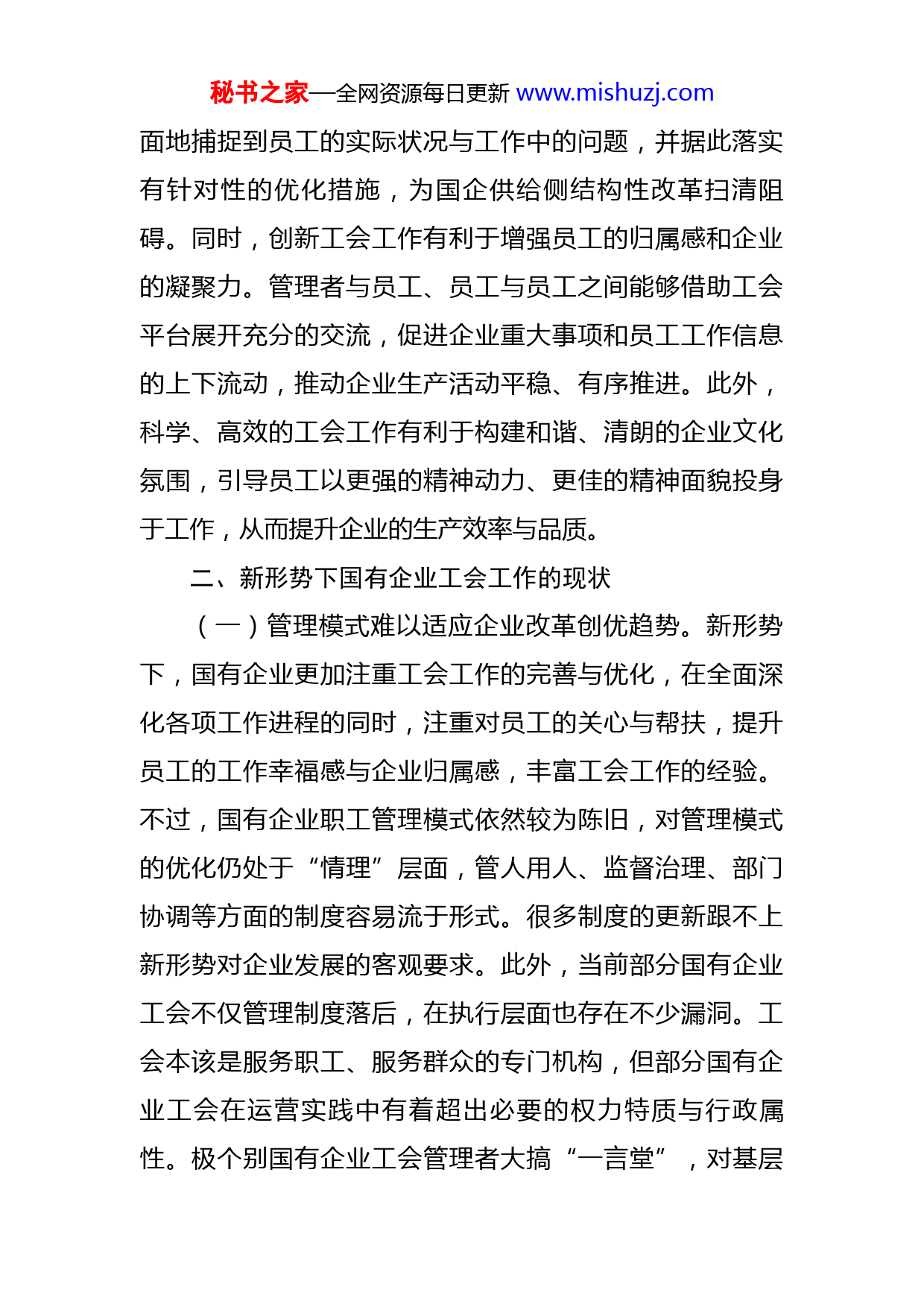 秘书之家—全网资源每日更新 www.mishuzj.com

面地捕捉到员工的实际状况与工作中的问题，并据此落实有针对性的优化措施，为国企供给侧结构性改革扫清阻碍。同时，创新工会工作有利于增强员工的归属感和企业的凝聚力。管理者与员工、员工与员工之间能够借助工会平台展开充分的交流，促进企业重大事项和员工工作信息的上下流动，推动企业生产活动平稳、有序推进。此外，科学、高效的工会工作有利于构建和谐、清朗的企业文化氛围，引导员工以更强的精神动力、更佳的精神面貌投身于工作，从而提升企业的生产效率与品质。

二、新形势下国有企业工会工作的现状

（一）管理模式难以适应企业改革创优趋势。新形势下，国有企业更加注重工会工作的完善与优化，在全面深化各项工作进程的同时，注重对员工的关心与帮扶，提升员工的工作幸福感与企业归属感，丰富工会工作的经验。不过，国有企业职工管理模式依然较为陈旧，对管理模式的优化仍处于“情理”层面，管人用人、监督治理、部门协调等方面的制度容易流于形式。很多制度的更新跟不上新形势对企业发展的客观要求。此外，当前部分国有企业工会不仅管理制度落后，在执行层面也存在不少漏洞。工会本该是服务职工、服务群众的专门机构，但部分国有企业工会在运营实践中有着超出必要的权力特质与行政属性。极个别国有企业工会管理者大搞“一言堂”，对基层